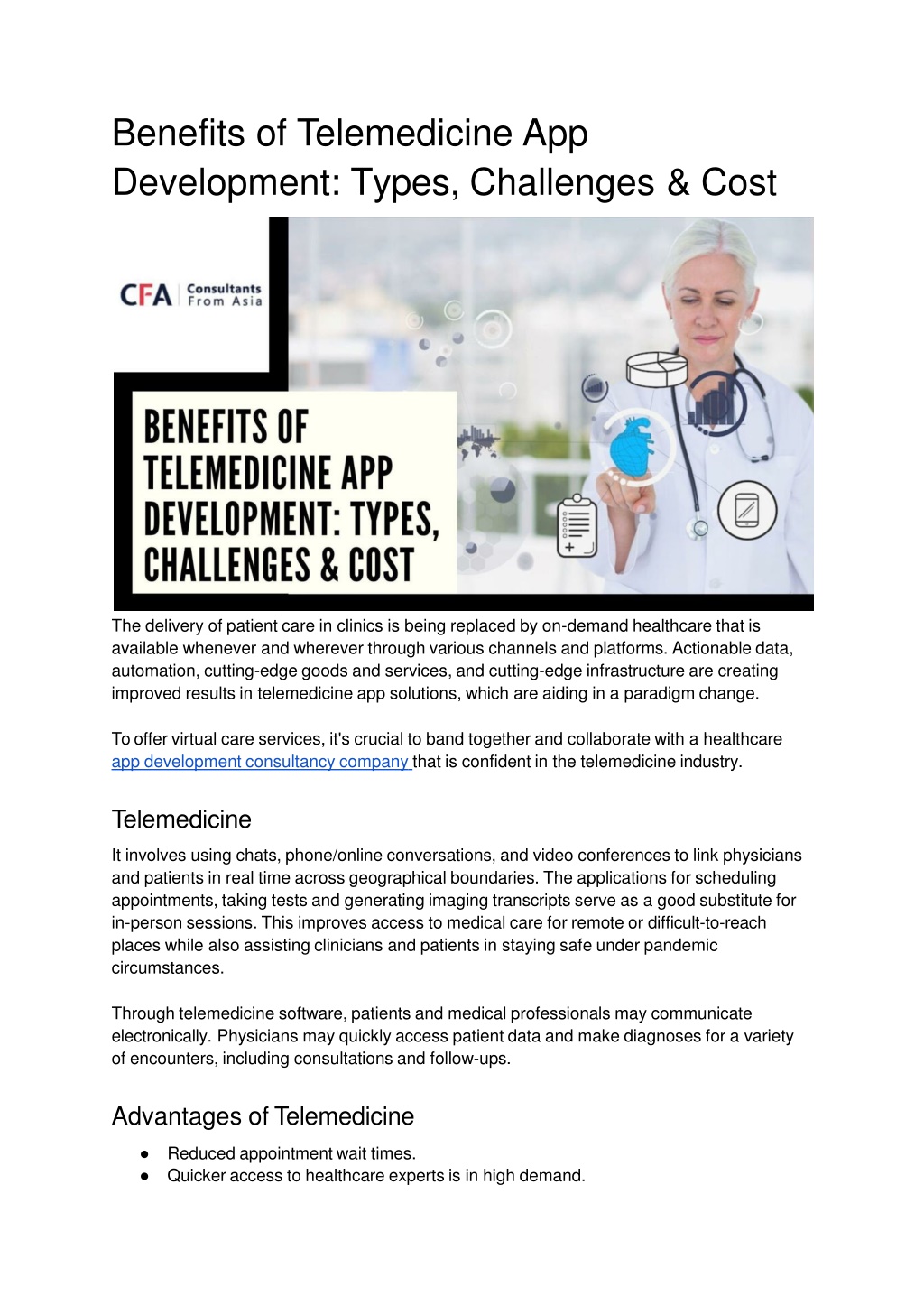 Benefits of Telemedicine App Development: Types, Challenges & Cost

CFA Consultants From Asia

BENEFITS OF TELEMEDICINE APP DEVELOPMENT: TYPES, CHALLENGES & COST

The delivery of patient care in clinics is being replaced by on-demand healthcare that is available whenever and wherever through various channels and platforms. Actionable data, automation, cutting-edge goods and services, and cutting-edge infrastructure are creating improved results in telemedicine app solutions, which are aiding in a paradigm change.

To offer virtual care services, it's crucial to band together and collaborate with a healthcare app development consultancy company that is confident in the telemedicine industry.

Telemedicine

It involves using chats, phone/online conversations, and video conferences to link physicians and patients in real time across geographical boundaries. The applications for scheduling appointments, taking tests and generating imaging transcripts serve as a good substitute for in-person sessions. This improves access to medical care for remote or difficult-to-reach places while also assisting clinicians and patients in staying safe under pandemic circumstances.

Through telemedicine software, patients and medical professionals may communicate electronically. Physicians may quickly access patient data and make diagnoses for a variety of encounters, including consultations and follow-ups.

Advantages of Telemedicine

● Reduced appointment wait times.
● Quicker access to healthcare experts is in high demand.